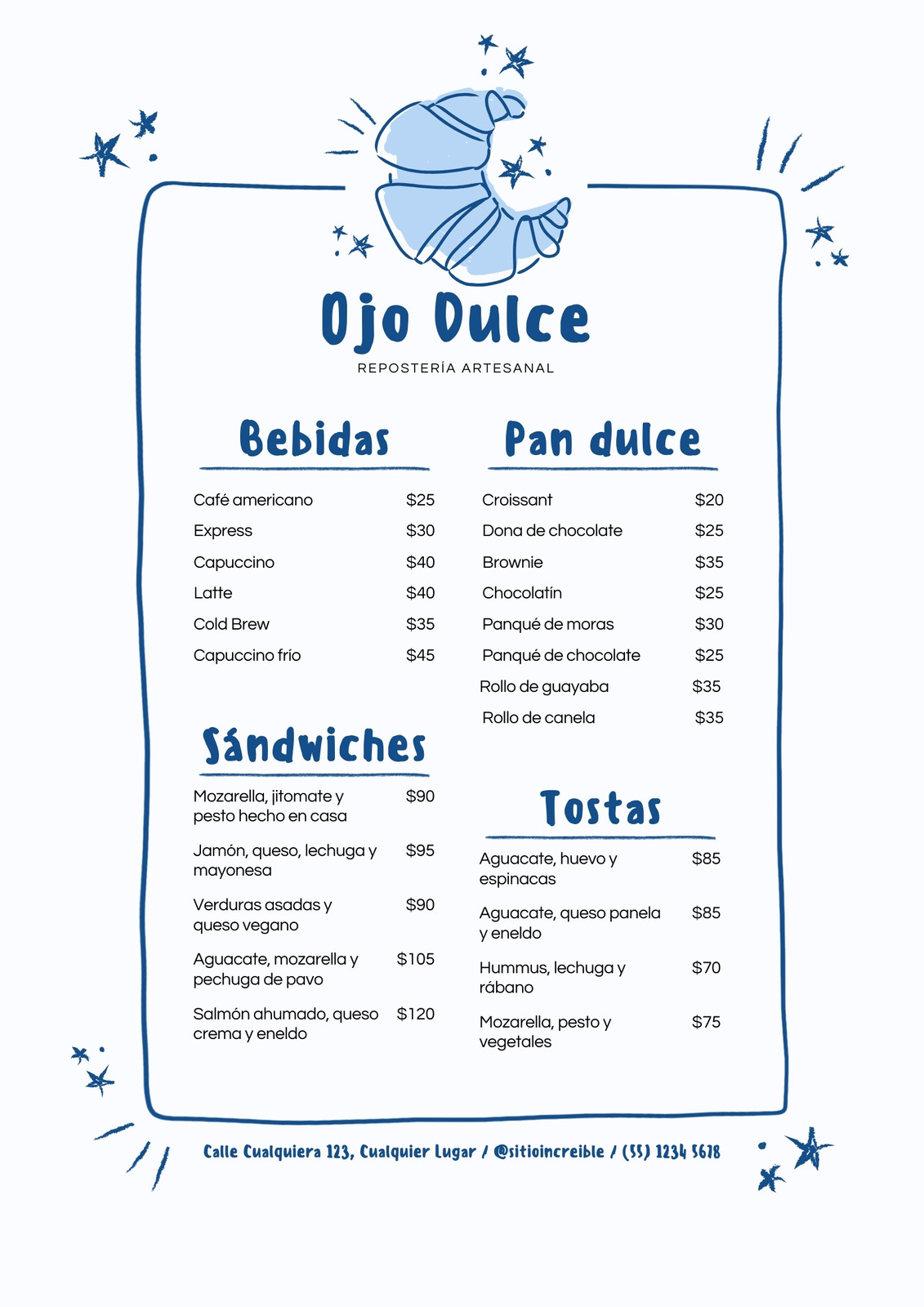 Ojo Dulce

REPOSTERÍA ARTESANAL

Bebidas

Café americano $25
Express $30
Capuccino $40
Latte $40
Cold Brew $35
Capuccino frío $45

Sándwiches

Mozarella, jitomate y pesto hecho en casa $90
Jamón, queso, lechuga y mayonesa $95
Verduras asadas y queso vegano $90
Aguacate, mozarella y pechuga de pavo $105
Salmón ahumado, queso crema y eneldo $120

Pan dulce

Croissant $20
Dona de chocolate $25
Brownie $35
Chocolatín $25
Panqué de moras $30
Panqué de chocolate $25
Rollo de guayaba $35
Rollo de canela $35

Tostas

Aguacate, huevo y espinacas $85
Aguacate, queso panela y eneldo $85
Hummus, lechuga y rábano $70
Mozarella, pesto y vegetales $75

Calle Cualquiera 123, Cualquier Lugar / @sitioincreible / (55) 1234 5678